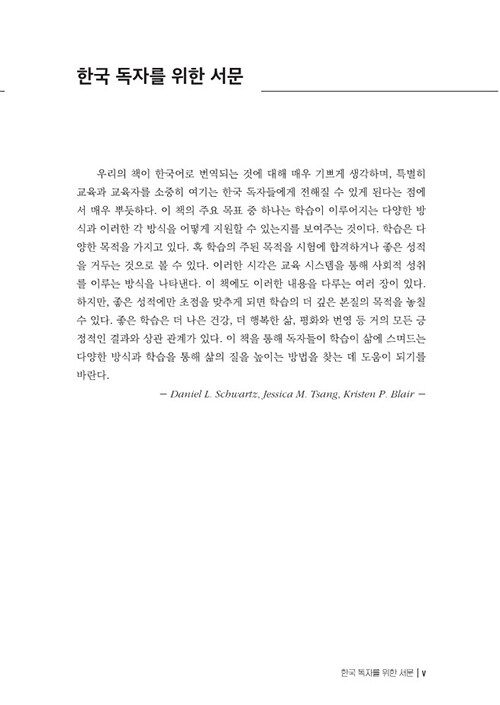 한국 독자를 위한 서문

우리의 책이 한국어로 번역되는 것에 대해 매우 기쁘게 생각하며, 특별히 교육과 교육자를 소중히 여기는 한국 독자들에게 전해질 수 있게 된다는 점에서 매우 뿌듯하다. 이 책의 주요 목표 중 하나는 학습이 이루어지는 다양한 방식과 이러한 각 방식을 어떻게 지원할 수 있는지를 보여주는 것이다. 학습은 다양한 목적을 가지고 있다. 혹 학습의 주된 목적을 시험에 합격하거나 좋은 성적을 거두는 것으로 볼 수 있다. 이러한 시각은 교육 시스템을 통해 사회적 성취를 이루는 방식을 나타낸다. 이 책에도 이러한 내용을 다루는 여러 장이 있다. 하지만, 좋은 성적에만 초점을 맞추게 되면 학습의 더 깊은 본질의 목적을 놓칠 수 있다. 좋은 학습은 더 나은 건강, 더 행복한 삶, 평화와 번영 등 거의 모든 긍정적인 결과와 상관 관계가 있다. 이 책을 통해 독자들이 학습이 삶에 스며드는 다양한 방식과 학습을 통해 삶의 질을 높이는 방법을 찾는 데 도움이 되기를 바란다.

– Daniel L. Schwartz, Jessica M. Tsang, Kristen P. Blair –

한국 독자를 위한 서문 | v